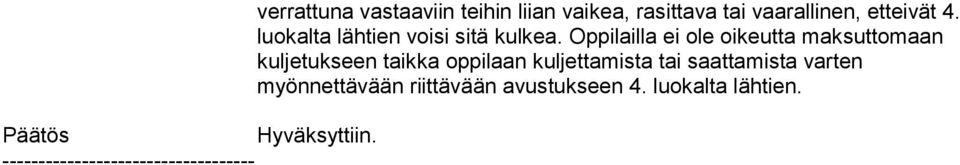 verrattuna vastaaviin teihin liian vaikea, rasittava tai vaarallinen, etteivät 4. luokalta lähtien voisi sitä kulkea. Oppilailla ei ole oikeutta maksuttomaan kuljetukseen taikka oppilaan kuljettamista tai saattamista varten myönnettävään riittävään avustukseen 4. luokalta lähtien.

Päätös Hyväksyttiin.

-----------------------------------